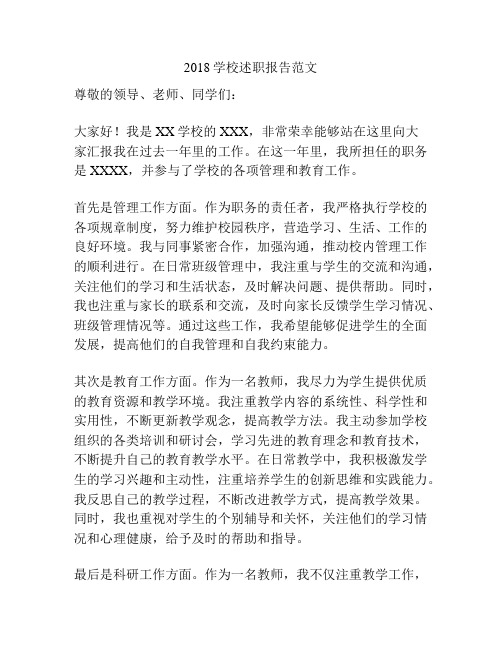 2018 学校述职报告范文

尊敬的领导、老师、同学们：

大家好！我是 XX 学校的 XXX，非常荣幸能够站在这里向大家汇报我在过去一年里的工作。在这一年里，我所担任的职务是 XXXX，并参与了学校的各项管理和教育工作。

首先是管理工作方面。作为职务的责任者，我严格执行学校的各项规章制度，努力维护校园秩序，营造学习、生活、工作的良好环境。我与同事紧密合作，加强沟通，推动校内管理工作的顺利进行。在日常班级管理中，我注重与学生的交流和沟通，关注他们的学习和生活状态，及时解决问题、提供帮助。同时，我也注重与家长的联系和交流，及时向家长反馈学生学习情况、班级管理情况等。通过这些工作，我希望能够促进学生的全面发展，提高他们的自我管理和自我约束能力。

其次是教育工作方面。作为一名教师，我尽力为学生提供优质的教育资源和教学环境。我注重教学内容的系统性、科学性和实用性，不断更新教学观念，提高教学方法。我主动参加学校组织的各类培训和研讨会，学习先进的教育理念和教育技术，不断提升自己的教育教学水平。在日常教学中，我积极激发学生的学习兴趣和主动性，注重培养学生的创新思维和实践能力。我反思自己的教学过程，不断改进教学方式，提高教学效果。同时，我也重视对学生的个别辅导和关怀，关注他们的学习情况和心理健康，给予及时的帮助和指导。

最后是科研工作方面。作为一名教师，我不仅注重教学工作，